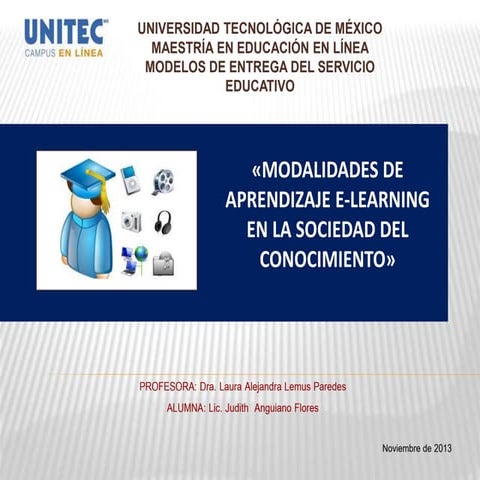 UNITEC
CAMPUS EN LÍNEA

UNIVERSIDAD TECNOLÓGICA DE MÉXICO
MAESTRÍA EN EDUCACIÓN EN LÍNEA
MODELOS DE ENTREGA DEL SERVICIO EDUCATIVO

«MODALIDADES DE APRENDIZAJE E-LEARNING EN LA SOCIEDAD DEL CONOCIMIENTO»

PROFESORA: Dra. Laura Alejandra Lemus Paredes
ALUMNA: Lic. Judith Anguiano Flores

Noviembre de 2013